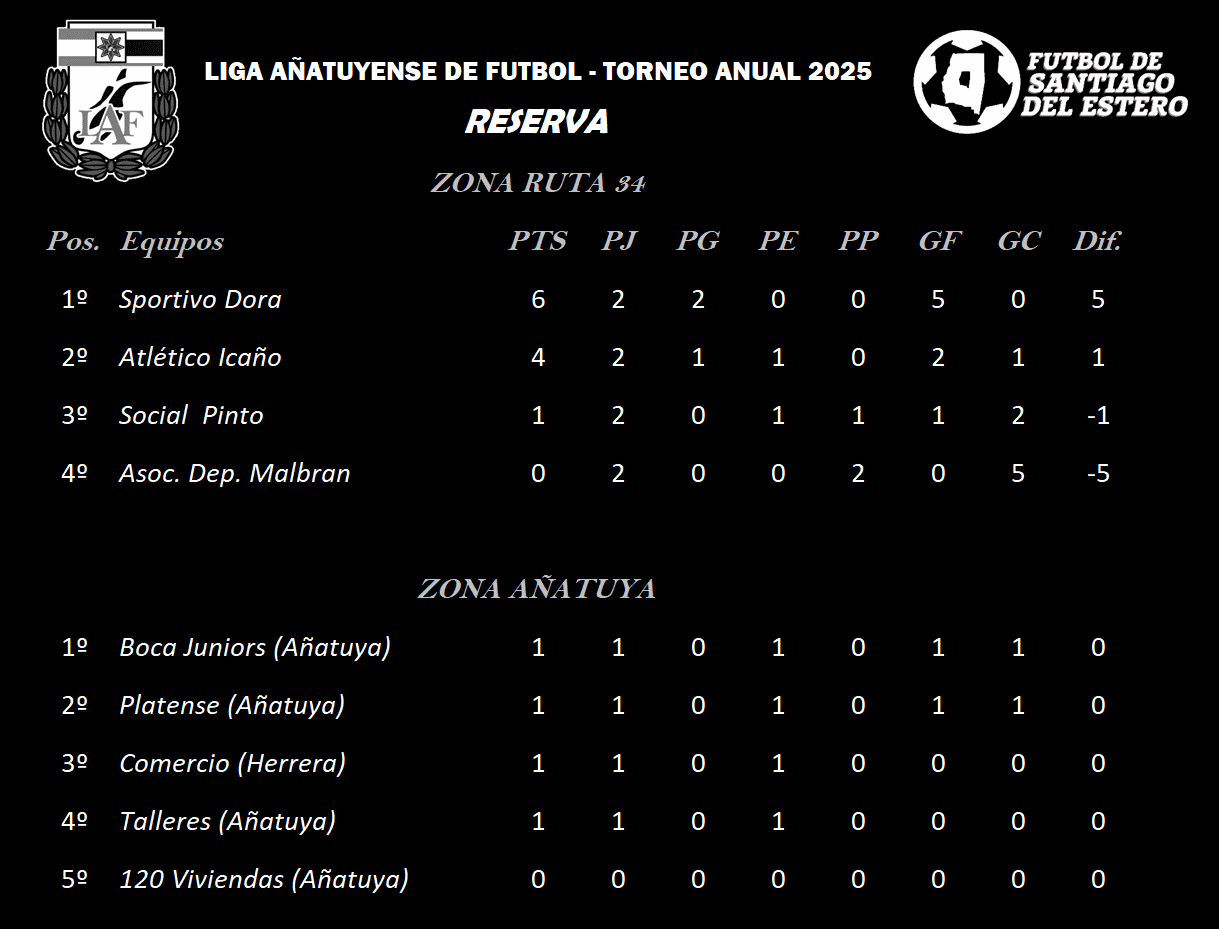 LAF

LIGA AÑATUYENSE DE FUTBOL - TORNEO ANUAL 2025

RESERVA

FUTBOL DE SANTIAGO DEL ESTERO

ZONA RUTA 34

| Pos. | Equipos | PTS | PJ | PG | PE | PP | GF | GC | Dif. |
|---|---|---|---|---|---|---|---|---|---|
| 1º | Sportivo Dora | 6 | 2 | 2 | 0 | 0 | 5 | 0 | 5 |
| 2º | Atlético Icaño | 4 | 2 | 1 | 1 | 0 | 2 | 1 | 1 |
| 3º | Social Pinto | 1 | 2 | 0 | 1 | 1 | 1 | 2 | -1 |
| 4º | Asoc. Dep. Malbran | 0 | 2 | 0 | 0 | 2 | 0 | 5 | -5 |

ZONA AÑATUYA

| 1º | Boca Juniors (Añatuya) | 1 | 1 | 0 | 1 | 0 | 1 | 1 | 0 |
|---|---|---|---|---|---|---|---|---|---|
| 2º | Platense (Añatuya) | 1 | 1 | 0 | 1 | 0 | 1 | 1 | 0 |
| 3º | Comercio (Herrera) | 1 | 1 | 0 | 1 | 0 | 0 | 0 | 0 |
| 4º | Talleres (Añatuya) | 1 | 1 | 0 | 1 | 0 | 0 | 0 | 0 |
| 5º | 120 Viviendas (Añatuya) | 0 | 0 | 0 | 0 | 0 | 0 | 0 | 0 |